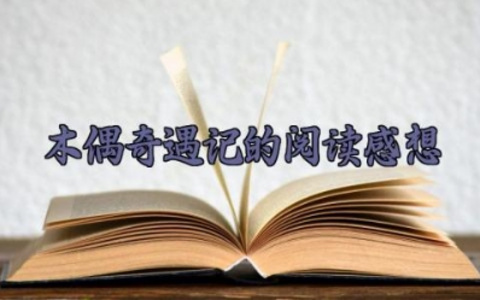 木偶奇遇记的阅读感想